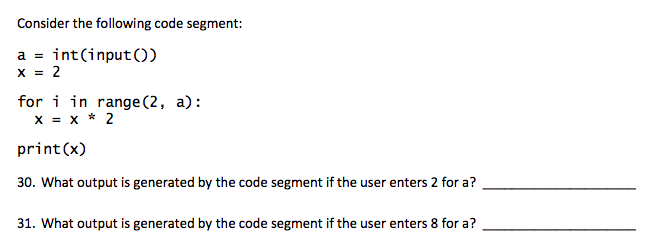 Consider the following code segment:

a = int(input())
x = 2

for i in range(2, a):
    x = x * 2

print(x)

30. What output is generated by the code segment if the user enters 2 for a? ____________________

31. What output is generated by the code segment if the user enters 8 for a? ____________________